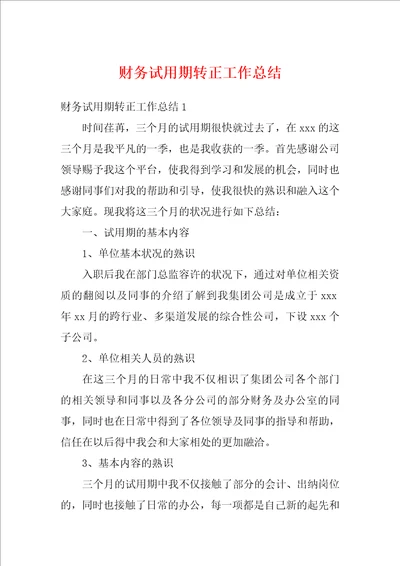 财务试用期转正工作总结

财务试用期转正工作总结1

时间荏苒，三个月的试用期很快就过去了，在xxx的这三个月是我平凡的一季，也是我收获的一季。首先感谢公司领导赐予我这个平台，使我得到学习和发展的机会，同时也感谢同事们对我的帮助和引导，使我很快的熟识和融入这个大家庭。现我将这三个月的状况进行如下总结：

一、试用期的基本内容

1、单位基本状况的熟识

入职后我在部门总监容许的状况下，通过对单位相关资质的翻阅以及同事的介绍了解到我集团公司是成立于xxx年xx月的跨行业、多渠道发展的综合性公司，下设xxx个子公司。

2、单位相关人员的熟识

在这三个月的日常中我不仅相识了集团公司各个部门的相关领导和同事以及各分公司的部分财务及办公室的同事，同时也在日常中得到了各位领导及同事的指导和帮助，信任在以后得中我会和大家相处的更加融洽。

3、基本内容的熟识

三个月的试用期中我不仅接触了部分的会计、出纳岗位的，同时也接触了日常的办公，每一项都是自己新的起先和